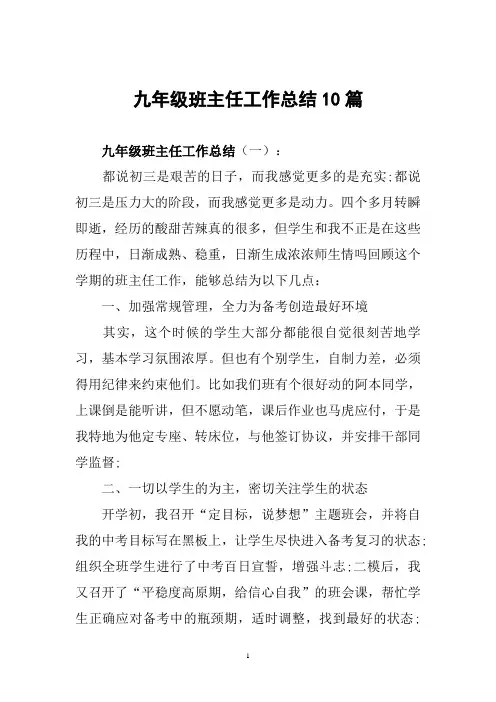 九年级班主任工作总结10篇

九年级班主任工作总结（一）：

都说初三是艰苦的日子，而我感觉更多的是充实;都说初三是压力大的阶段，而我感觉更多是动力。四个多月转瞬即逝，经历的酸甜苦辣真的很多，但学生和我不正是在这些历程中，日渐成熟、稳重，日渐生成浓浓师生情吗回顾这个学期的班主任工作，能够总结为以下几点：

一、加强常规管理，全力为备考创造最好环境

其实，这个时候的学生大部分都能很自觉很刻苦地学习，基本学习氛围浓厚。但也有个别学生，自制力差，必须得用纪律来约束他们。比如我们班有个很好动的阿本同学，上课倒是能听讲，但不愿动笔，课后作业也马虎应付，于是我特地为他定专座、转床位，与他签订协议，并安排干部同学监督;

二、一切以学生的为主，密切关注学生的状态

开学初，我召开“定目标，说梦想”主题班会，并将自我的中考目标写在黑板上，让学生尽快进入备考复习的状态;组织全班学生进行了中考百日宣誓，增强斗志;二模后，我又召开了“平稳度高原期，给信心自我”的班会课，帮忙学生正确应对备考中的瓶颈期，适时调整，找到最好的状态;

1